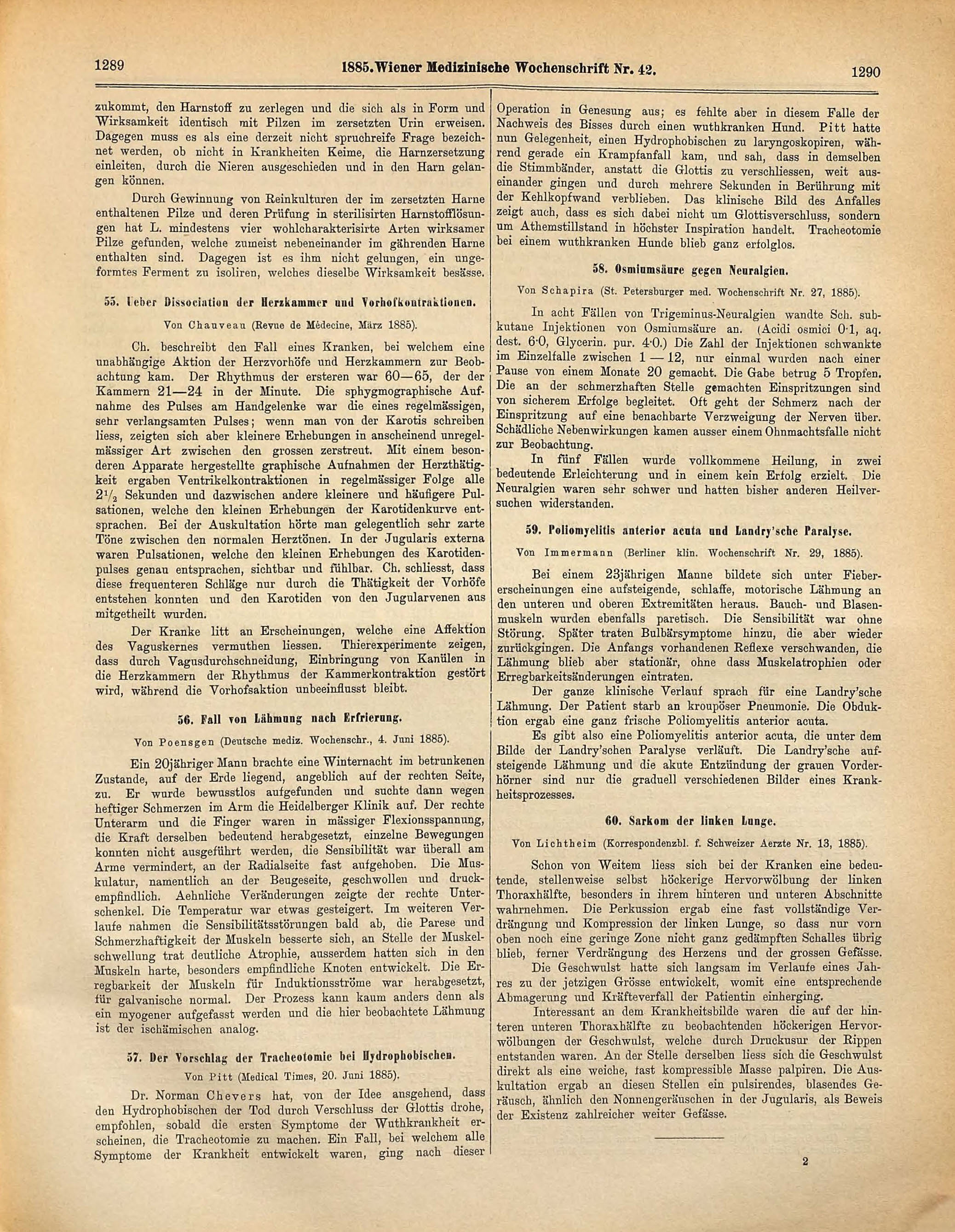 1289 1885. Wiener Medizinische Wochenschrift Nr. 42. 1290

zukommt, den Harnstoff zu zerlegen und die sich als in Form und Wirksamkeit identisch mit Pilzen im zersetzten Urin erweisen. Dagegen muss es als eine derzeit nicht spruchreife Frage bezeichnet werden, ob nicht in Krankheiten Keime, die Harnzersetzung einleiten, durch die Nieren ausgeschieden und in den Harn gelangen können.

Durch Gewinnung von Reinkulturen der im zersetzten Harne enthaltenen Pilze und deren Prüfung in sterilisirten Harnstofflösungen hat L. mindestens vier wohlcharakterisirte Arten wirksamer Pilze gefunden, welche zumeist nebeneinander im gährenden Harne enthalten sind. Dagegen ist es ihm nicht gelungen, ein ungeformtes Ferment zu isoliren, welches dieselbe Wirksamkeit besässe.

55. Ueber Dissociation der Herzkammer und Vorhofkontraktionen.

Von Chauveau (Revue de Médecine, März 1885).

Ch. beschreibt den Fall eines Kranken, bei welchem eine unabhängige Aktion der Herzvorhöfe und Herzkammern zur Beobachtung kam. Der Rhythmus der ersteren war 60—65, der der Kammern 21—24 in der Minute. Die sphygmographische Aufnahme des Pulses am Handgelenke war die eines regelmässigen, sehr verlangsamten Pulses; wenn man von der Karotis schreiben liess, zeigten sich aber kleinere Erhebungen in anscheinend unregelmässiger Art zwischen den grossen zerstreut. Mit einem besonderen Apparate hergestellte graphische Aufnahmen der Herzthätigkeit ergaben Ventrikelkontraktionen in regelmässiger Folge alle $2^1/_2$ Sekunden und dazwischen andere kleinere und häufigere Pulsationen, welche den kleinen Erhebungen der Karotidenkurve entsprachen. Bei der Auskultation hörte man gelegentlich sehr zarte Töne zwischen den normalen Herztönen. In der Jugularis externa waren Pulsationen, welche den kleinen Erhebungen des Karotidenpulses genau entsprachen, sichtbar und fühlbar. Ch. schliesst, dass diese frequenteren Schläge nur durch die Thätigkeit der Vorhöfe entstehen konnten und den Karotiden von den Jugularvenen aus mitgetheilt wurden.

Der Kranke litt an Erscheinungen, welche eine Affektion des Vaguskernes vermuthen liessen. Thierexperimente zeigen, dass durch Vagusdurchschneidung, Einbringung von Kanülen in die Herzkammern der Rhythmus der Kammerkontraktion gestört wird, während die Vorhofsaktion unbeeinflusst bleibt.

56. Fall von Lähmung nach Erfrierung.

Von Poensgen (Deutsche mediz. Wochenschr., 4. Juni 1885).

Ein 20jähriger Mann brachte eine Winternacht im betrunkenen Zustande, auf der Erde liegend, angeblich auf der rechten Seite, zu. Er wurde bewusstlos aufgefunden und suchte dann wegen heftiger Schmerzen im Arm die Heidelberger Klinik auf. Der rechte Unterarm und die Finger waren in mässiger Flexionsspannung, die Kraft derselben bedeutend herabgesetzt, einzelne Bewegungen konnten nicht ausgeführt werden, die Sensibilität war überall am Arme vermindert, an der Radialseite fast aufgehoben. Die Muskulatur, namentlich an der Beugeseite, geschwollen und druckempfindlich. Aehnliche Veränderungen zeigte der rechte Unterschenkel. Die Temperatur war etwas gesteigert. Im weiteren Verlaufe nahmen die Sensibilitätsstörungen bald ab, die Parese und Schmerzhaftigkeit der Muskeln besserte sich, an Stelle der Muskelschwellung trat deutliche Atrophie, ausserdem hatten sich in den Muskeln harte, besonders empfindliche Knoten entwickelt. Die Erregbarkeit der Muskeln für Induktionsströme war herabgesetzt, für galvanische normal. Der Prozess kann kaum anders denn als ein myogener aufgefasst werden und die hier beobachtete Lähmung ist der ischämischen analog.

57. Der Vorschlag der Tracheotomie bei Hydrophobischen.

Von Pitt (Medical Times, 20. Juni 1885).

Dr. Norman Chevers hat, von der Idee ausgehend, dass den Hydrophobischen der Tod durch Verschluss der Glottis drohe, empfohlen, sobald die ersten Symptome der Wuthkrankheit erscheinen, die Tracheotomie zu machen. Ein Fall, bei welchem alle Symptome der Krankheit entwickelt waren, ging nach dieser Operation in Genesung aus; es fehlte aber in diesem Falle der Nachweis des Bisses durch einen wuthkranken Hund. Pitt hatte nun Gelegenheit, einen Hydrophobischen zu laryngoskopiren, während gerade ein Krampfanfall kam, und sah, dass in demselben die Stimmbänder, anstatt die Glottis zu verschliessen, weit auseinander gingen und durch mehrere Sekunden in Berührung mit der Kehlkopfwand verblieben. Das klinische Bild des Anfalles zeigt auch, dass es sich dabei nicht um Glottisverschluss, sondern um Athemstillstand in höchster Inspiration handelt. Tracheotomie bei einem wuthkranken Hunde blieb ganz erfolglos.

58. Osmiumsäure gegen Neuralgien.

Von Schapira (St. Petersburger med. Wochenschrift Nr. 27, 1885).

In acht Fällen von Trigeminus-Neuralgien wandte Sch. subkutane Injektionen von Osmiumsäure an. (Acidi osmici 0·1, aq. dest. 6·0, Glycerin. pur. 4·0.) Die Zahl der Injektionen schwankte im Einzelfalle zwischen 1 — 12, nur einmal wurden nach einer Pause von einem Monate 20 gemacht. Die Gabe betrug 5 Tropfen. Die an der schmerzhaften Stelle gemachten Einspritzungen sind von sicherem Erfolge begleitet. Oft geht der Schmerz nach der Einspritzung auf eine benachbarte Verzweigung der Nerven über. Schädliche Nebenwirkungen kamen ausser einem Ohnmachtsfalle nicht zur Beobachtung.

In fünf Fällen wurde vollkommene Heilung, in zwei bedeutende Erleichterung und in einem kein Erfolg erzielt. Die Neuralgien waren sehr schwer und hatten bisher anderen Heilversuchen widerstanden.

59. Poliomyelitis anterior acuta und Landry'sche Paralyse.

Von Immermann (Berliner klin. Wochenschrift Nr. 29, 1885).

Bei einem 23jährigen Manne bildete sich unter Fiebererscheinungen eine aufsteigende, schlaffe, motorische Lähmung an den unteren und oberen Extremitäten heraus. Bauch- und Blasenmuskeln wurden ebenfalls paretisch. Die Sensibilität war ohne Störung. Später traten Bulbärsymptome hinzu, die aber wieder zurückgingen. Die Anfangs vorhandenen Reflexe verschwanden, die Lähmung blieb aber stationär, ohne dass Muskelatrophien oder Erregbarkeitsänderungen eintraten.

Der ganze klinische Verlauf sprach für eine Landry'sche Lähmung. Der Patient starb an kroupöser Pneumonie. Die Obduktion ergab eine ganz frische Poliomyelitis anterior acuta.

Es gibt also eine Poliomyelitis anterior acuta, die unter dem Bilde der Landry'schen Paralyse verläuft. Die Landry'sche aufsteigende Lähmung und die akute Entzündung der grauen Vorderhörner sind nur die graduell verschiedenen Bilder eines Krankheitsprozesses.

60. Sarkom der linken Lunge.

Von Lichtheim (Korrespondenzbl. f. Schweizer Aerzte Nr. 13, 1885).

Schon von Weitem liess sich bei der Kranken eine bedeutende, stellenweise selbst höckerige Hervorwölbung der linken Thoraxhälfte, besonders in ihrem hinteren und unteren Abschnitte wahrnehmen. Die Perkussion ergab eine fast vollständige Verdrängung und Kompression der linken Lunge, so dass nur vorn oben noch eine geringe Zone nicht ganz gedämpften Schalles übrig blieb, ferner Verdrängung des Herzens und der grossen Gefässe.

Die Geschwulst hatte sich langsam im Verlaufe eines Jahres zu der jetzigen Grösse entwickelt, womit eine entsprechende Abmagerung und Kräfteverfall der Patientin einherging.

Interessant an dem Krankheitsbilde waren die auf der hinteren unteren Thoraxhälfte zu beobachtenden höckerigen Hervorwölbungen der Geschwulst, welche durch Druckusur der Rippen entstanden waren. An der Stelle derselben liess sich die Geschwulst direkt als eine weiche, fast kompressible Masse palpiren. Die Auskultation ergab an diesen Stellen ein pulsirendes, blasendes Geräusch, ähnlich den Nonnengeräuschen in der Jugularis, als Beweis der Existenz zahlreicher weiter Gefässe.

2